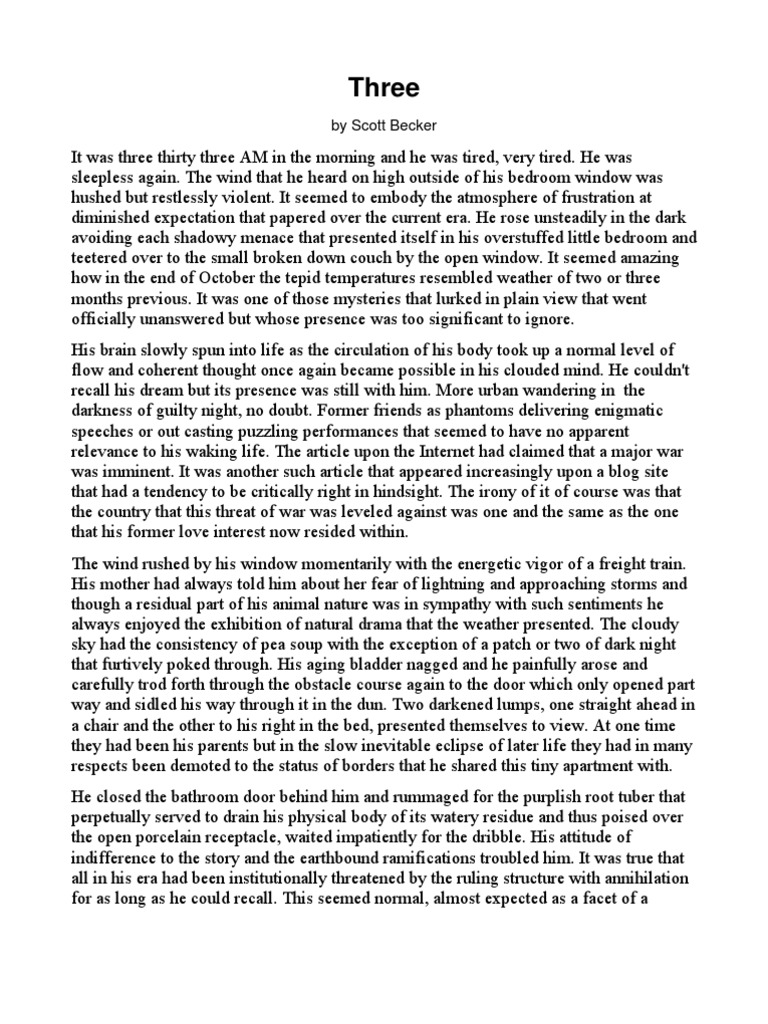 Three

by Scott Becker

It was three thirty three AM in the morning and he was tired, very tired. He was sleepless again. The wind that he heard on high outside of his bedroom window was hushed but restlessly violent. It seemed to embody the atmosphere of frustration at diminished expectation that papered over the current era. He rose unsteadily in the dark avoiding each shadowy menace that presented itself in his overstuffed little bedroom and teetered over to the small broken down couch by the open window. It seemed amazing how in the end of October the tepid temperatures resembled weather of two or three months previous. It was one of those mysteries that lurked in plain view that went officially unanswered but whose presence was too significant to ignore.

His brain slowly spun into life as the circulation of his body took up a normal level of flow and coherent thought once again became possible in his clouded mind. He couldn't recall his dream but its presence was still with him. More urban wandering in the darkness of guilty night, no doubt. Former friends as phantoms delivering enigmatic speeches or out casting puzzling performances that seemed to have no apparent relevance to his waking life. The article upon the Internet had claimed that a major war was imminent. It was another such article that appeared increasingly upon a blog site that had a tendency to be critically right in hindsight. The irony of it of course was that the country that this threat of war was leveled against was one and the same as the one that his former love interest now resided within.

The wind rushed by his window momentarily with the energetic vigor of a freight train. His mother had always told him about her fear of lightning and approaching storms and though a residual part of his animal nature was in sympathy with such sentiments he always enjoyed the exhibition of natural drama that the weather presented. The cloudy sky had the consistency of pea soup with the exception of a patch or two of dark night that furtively poked through. His aging bladder nagged and he painfully arose and carefully trod forth through the obstacle course again to the door which only opened part way and sidled his way through it in the dun. Two darkened lumps, one straight ahead in a chair and the other to his right in the bed, presented themselves to view. At one time they had been his parents but in the slow inevitable eclipse of later life they had in many respects been demoted to the status of borders that he shared this tiny apartment with.

He closed the bathroom door behind him and rummaged for the purplish root tuber that perpetually served to drain his physical body of its watery residue and thus poised over the open porcelain receptacle, waited impatiently for the dribble. His attitude of indifference to the story and the earthbound ramifications troubled him. It was true that all in his era had been institutionally threatened by the ruling structure with annihilation for as long as he could recall. This seemed normal, almost expected as a facet of a